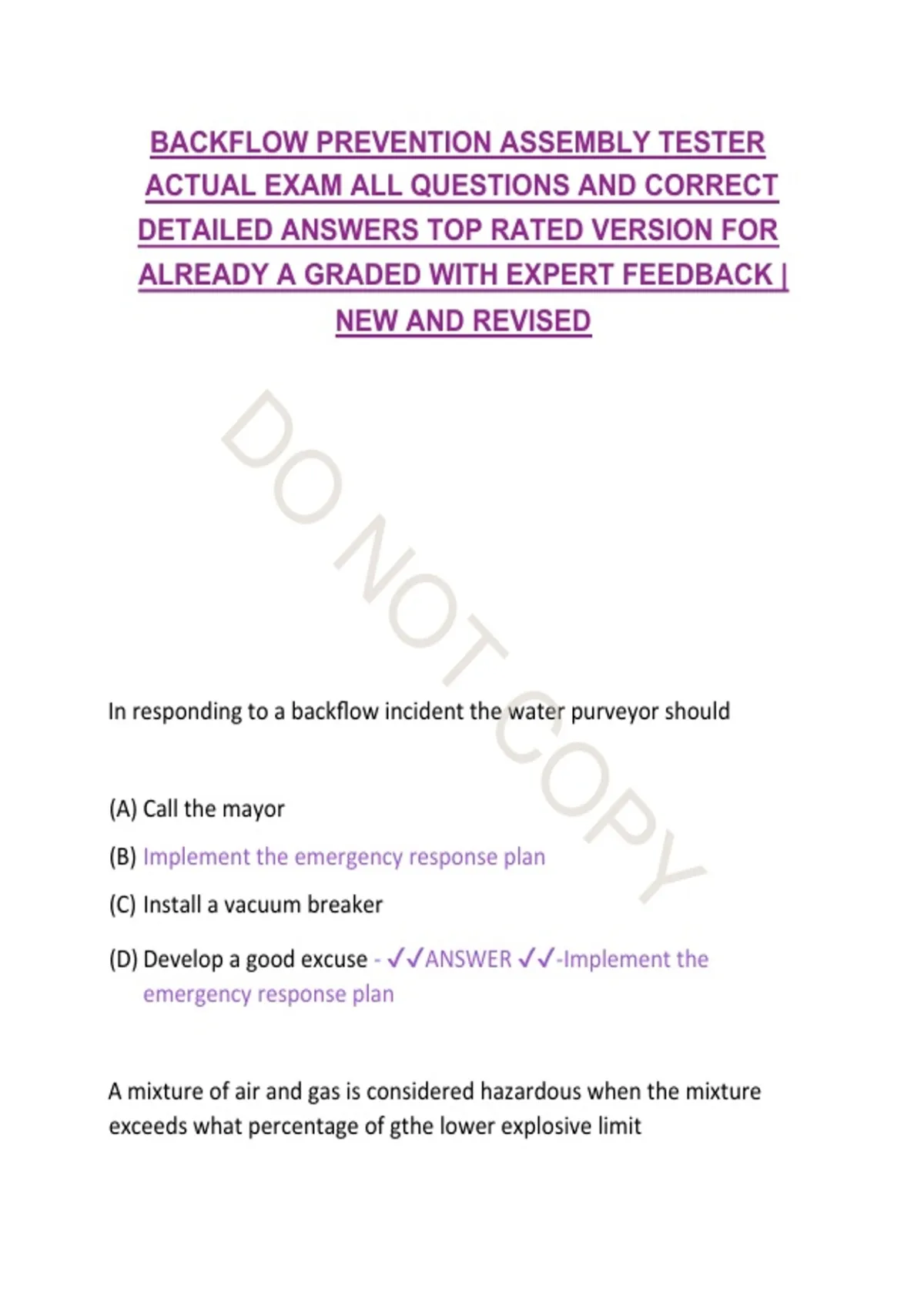 BACKFLOW PREVENTION ASSEMBLY TESTER ACTUAL EXAM ALL QUESTIONS AND CORRECT DETAILED ANSWERS TOP RATED VERSION FOR ALREADY A GRADED WITH EXPERT FEEDBACK | NEW AND REVISED

In responding to a backflow incident the water purveyor should

(A) Call the mayor

(B) Implement the emergency response plan

(C) Install a vacuum breaker

(D) Develop a good excuse - ✓✓ANSWER ✓✓-Implement the emergency response plan

A mixture of air and gas is considered hazardous when the mixture exceeds what percentage of gthe lower explosive limit

DO NOT COPY